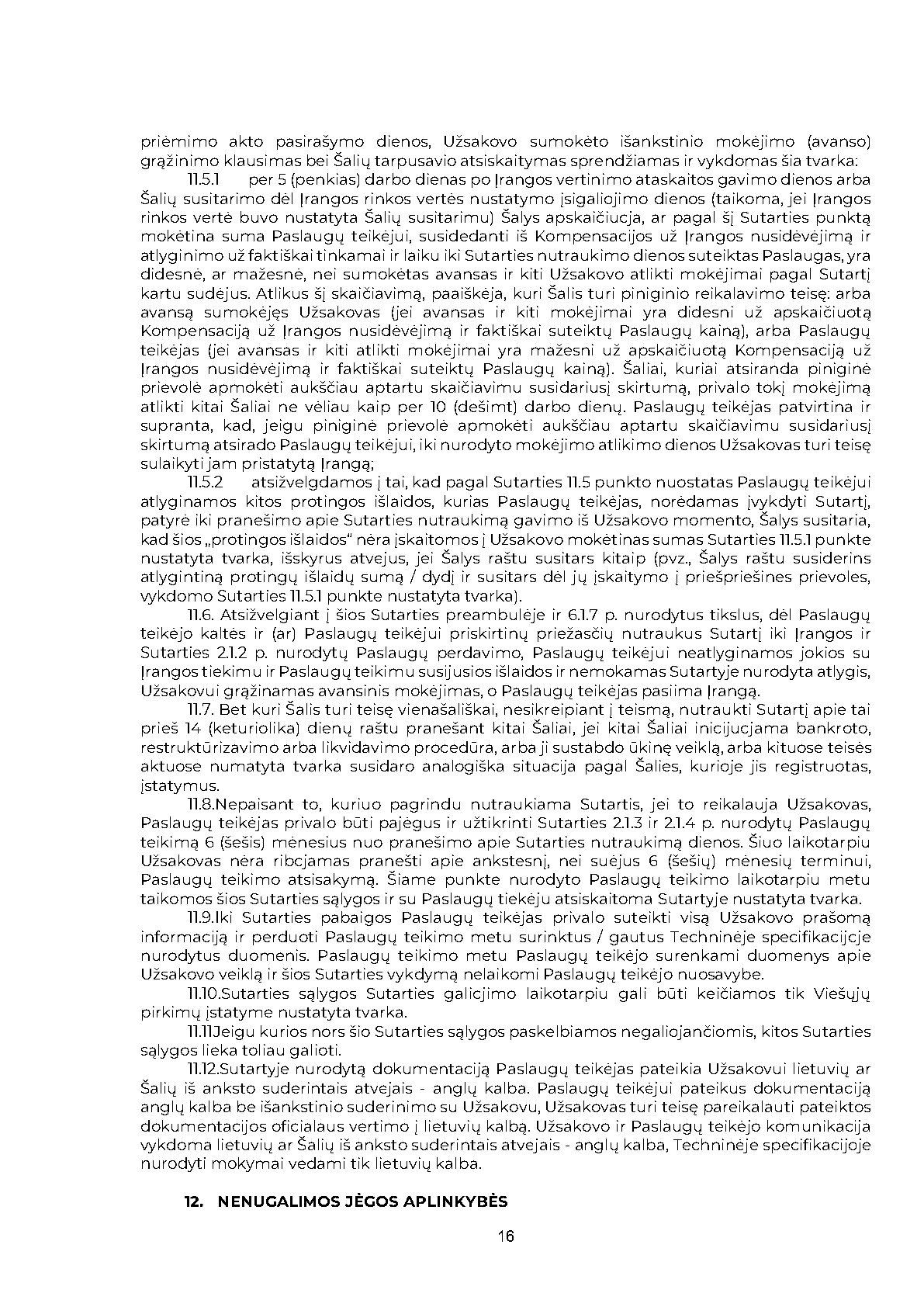 priėmimo akto pasirašymo dienos, Užsakovo sumokėto išankstinio mokėjimo (avanso) grąžinimo klausimas bei Šalių tarpusavio atsiskaitymas sprendžiamas ir vykdomas šia tvarka:

11.5.1 per 5 (penkias) darbo dienas po Įrangos vertinimo ataskaitos gavimo dienos arba Šalių susitarimo dėl Įrangos rinkos vertės nustatymo įsigaliojimo dienos (taikoma, jei Įrangos rinkos vertė buvo nustatyta Šalių susitarimu) Šalys apskaičiuoja, ar pagal šį Sutarties punktą mokėtina suma Paslaugų teikėjui, susidedanti iš Kompensacijos už Įrangos nusidėvėjimą ir atlyginimo už faktiškai tinkamai ir laiku iki Sutarties nutraukimo dienos suteiktas Paslaugas, yra didesnė, ar mažesnė, nei sumokėtas avansas ir kiti Užsakovo atlikti mokėjimai pagal Sutartį kartu sudėjus. Atlikus šį skaičiavimą, paaiškėja, kuri Šalis turi piniginio reikalavimo teisę: arba avansą sumokėjęs Užsakovas (jei avansas ir kiti mokėjimai yra didesni už apskaičiuotą Kompensaciją už Įrangos nusidėvėjimą ir faktiškai suteiktų Paslaugų kainą), arba Paslaugų teikėjas (jei avansas ir kiti atlikti mokėjimai yra mažesni už apskaičiuotą Kompensaciją už Įrangos nusidėvėjimą ir faktiškai suteiktų Paslaugų kainą). Šaliai, kuriai atsiranda piniginė prievolė apmokėti aukščiau aptartu skaičiavimu susidariusį skirtumą, privalo tokį mokėjimą atlikti kitai Šaliai ne vėliau kaip per 10 (dešimt) darbo dienų. Paslaugų teikėjas patvirtina ir supranta, kad, jeigu piniginė prievolė apmokėti aukščiau aptartu skaičiavimu susidariusį skirtumą atsirado Paslaugų teikėjui, iki nurodyto mokėjimo atlikimo dienos Užsakovas turi teisę sulaikyti jam pristatytą Įrangą;

11.5.2 atsižvelgdamos į tai, kad pagal Sutarties 11.5 punkto nuostatas Paslaugų teikėjui atlyginamos kitos protingos išlaidos, kurias Paslaugų teikėjas, norėdamas įvykdyti Sutartį, patyrė iki pranešimo apie Sutarties nutraukimą gavimo iš Užsakovo momento, Šalys susitaria, kad šios „protingos išlaidos“ nėra įskaitomos į Užsakovo mokėtinas sumas Sutarties 11.5.1 punkte nustatyta tvarka, išskyrus atvejus, jei Šalys raštu susitars kitaip (pvz., Šalys raštu susiderins atlygintiną protingų išlaidų sumą / dydį ir susitars dėl jų įskaitymo į priešpriešines prievoles, vykdomo Sutarties 11.5.1 punkte nustatyta tvarka).

11.6. Atsižvelgiant į šios Sutarties preambulėje ir 6.1.7 p. nurodytus tikslus, dėl Paslaugų teikėjo kaltės ir (ar) Paslaugų teikėjui priskirtinų priežasčių nutraukus Sutartį iki Įrangos ir Sutarties 2.1.2 p. nurodytų Paslaugų perdavimo, Paslaugų teikėjui neatlyginamos jokios su Įrangos tiekimu ir Paslaugų teikimu susijusios išlaidos ir nemokamas Sutartyje nurodyta atlygis, Užsakovui grąžinamas avansinis mokėjimas, o Paslaugų teikėjas pasiima Įrangą.

11.7. Bet kuri Šalis turi teisę vienašališkai, nesikreipiant į teismą, nutraukti Sutartį apie tai prieš 14 (keturiolika) dienų raštu pranešant kitai Šaliai, jei kitai Šaliai inicijuojama bankroto, restruktūrizavimo arba likvidavimo procedūra, arba ji sustabdo ūkinę veiklą, arba kituose teisės aktuose numatyta tvarka susidaro analogiška situacija pagal Šalies, kurioje jis registruotas, įstatymus.

11.8.Nepaisant to, kuriuo pagrindu nutraukiama Sutartis, jei to reikalauja Užsakovas, Paslaugų teikėjas privalo būti pajėgus ir užtikrinti Sutarties 2.1.3 ir 2.1.4 p. nurodytų Paslaugų teikimą 6 (šešis) mėnesius nuo pranešimo apie Sutarties nutraukimą dienos. Šiuo laikotarpiu Užsakovas nėra ribojamas pranešti apie ankstesnį, nei suėjus 6 (šešių) mėnesių terminui, Paslaugų teikimo atsisakymą. Šiame punkte nurodyto Paslaugų teikimo laikotarpiu metu taikomos šios Sutarties sąlygos ir su Paslaugų tiekėju atsiskaitoma Sutartyje nustatyta tvarka.

11.9.Iki Sutarties pabaigos Paslaugų teikėjas privalo suteikti visą Užsakovo prašomą informaciją ir perduoti Paslaugų teikimo metu surinktus / gautus Techninėje specifikacijoje nurodytus duomenis. Paslaugų teikimo metu Paslaugų teikėjo surenkami duomenys apie Užsakovo veiklą ir šios Sutarties vykdymą nelaikomi Paslaugų teikėjo nuosavybe.

11.10.Sutarties sąlygos Sutarties galiojimo laikotarpiu gali būti keičiamos tik Viešųjų pirkimų įstatyme nustatyta tvarka.

11.11Jeigu kurios nors šio Sutarties sąlygos paskelbiamos negaliojančiomis, kitos Sutarties sąlygos lieka toliau galioti.

11.12.Sutartyje nurodytą dokumentaciją Paslaugų teikėjas pateikia Užsakovui lietuvių ar Šalių iš anksto suderintais atvejais - anglų kalba. Paslaugų teikėjui pateikus dokumentaciją anglų kalba be išankstinio suderinimo su Užsakovu, Užsakovas turi teisę pareikalauti pateiktos dokumentacijos oficialaus vertimo į lietuvių kalbą. Užsakovo ir Paslaugų teikėjo komunikacija vykdoma lietuvių ar Šalių iš anksto suderintais atvejais - anglų kalba, Techninėje specifikacijoje nurodyti mokymai vedami tik lietuvių kalba.

12. NENUGALIMOS JĖGOS APLINKYBĖS

16